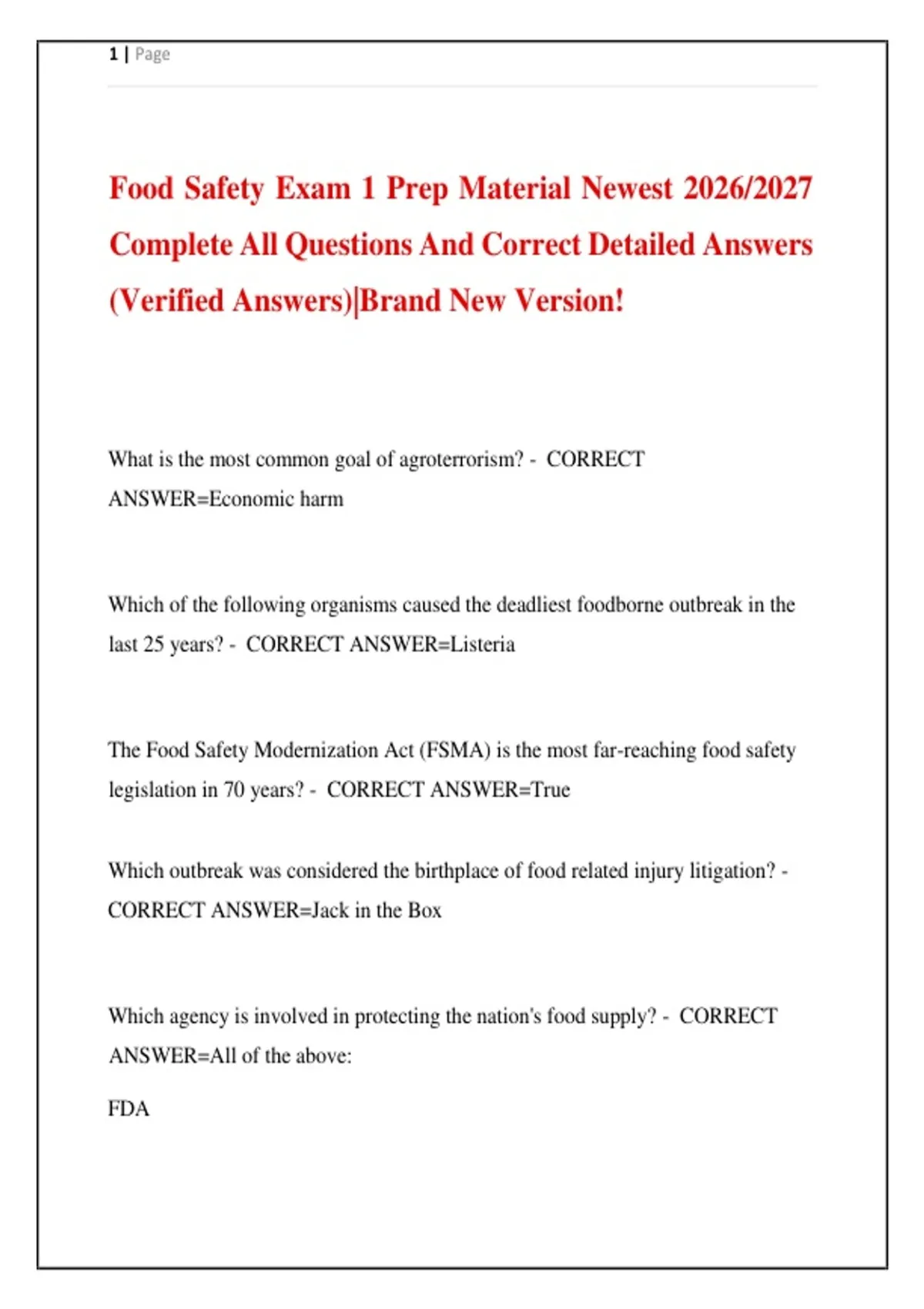 1 | Page

Food Safety Exam 1 Prep Material Newest 2026/2027 Complete All Questions And Correct Detailed Answers (Verified Answers)|Brand New Version!

What is the most common goal of agroterrorism? - CORRECT ANSWER=Economic harm

Which of the following organisms caused the deadliest foodborne outbreak in the last 25 years? - CORRECT ANSWER=Listeria

The Food Safety Modernization Act (FSMA) is the most far-reaching food safety legislation in 70 years? - CORRECT ANSWER=True

Which outbreak was considered the birthplace of food related injury litigation? - CORRECT ANSWER=Jack in the Box

Which agency is involved in protecting the nation's food supply? - CORRECT ANSWER=All of the above:

FDA